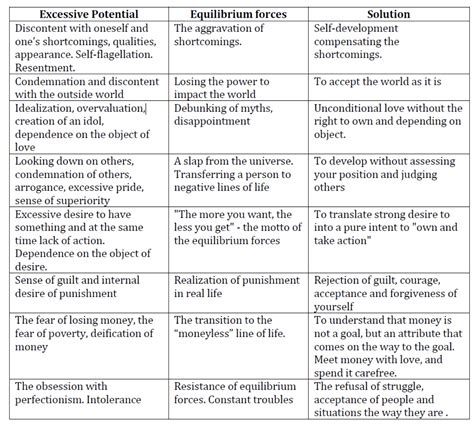 | Excessive Potential | Equilibrium forces | Solution |
|---|---|---|
| Discontent with oneself and one's shortcomings, qualities, appearance. Self-flagellation. Resentment. | The aggravation of shortcomings. | Self-development compensating the shortcomings. |
| Condemnation and discontent with the outside world | Losing the power to impact the world | To accept the world as it is |
| Idealization, overvaluation, creation of an idol, dependence on the object of love | Debunking of myths, disappointment | Unconditional love without the right to own and depending on object. |
| Looking down on others, condemnation of others, arrogance, excessive pride, sense of superiority | A slap from the universe. Transferring a person to negative lines of life | To develop without assessing your position and judging others |
| Excessive desire to have something and at the same time lack of action. Dependence on the object of desire. | "The more you want, the less you get" - the motto of the equilibrium forces | To translate strong desire to into a pure intent to "own and take action" |
| Sense of guilt and internal desire of punishment | Realization of punishment in real life | Rejection of guilt, courage, acceptance and forgiveness of yourself |
| The fear of losing money, the fear of poverty, deification of money | The transition to the "moneyless" line of life. | To understand that money is not a goal, but an attribute that comes on the way to the goal. Meet money with love, and spend it carefree. |
| The obsession with perfectionism. Intolerance | Resistance of equilibrium forces. Constant troubles | The refusal of struggle, acceptance of people and situations the way they are . |